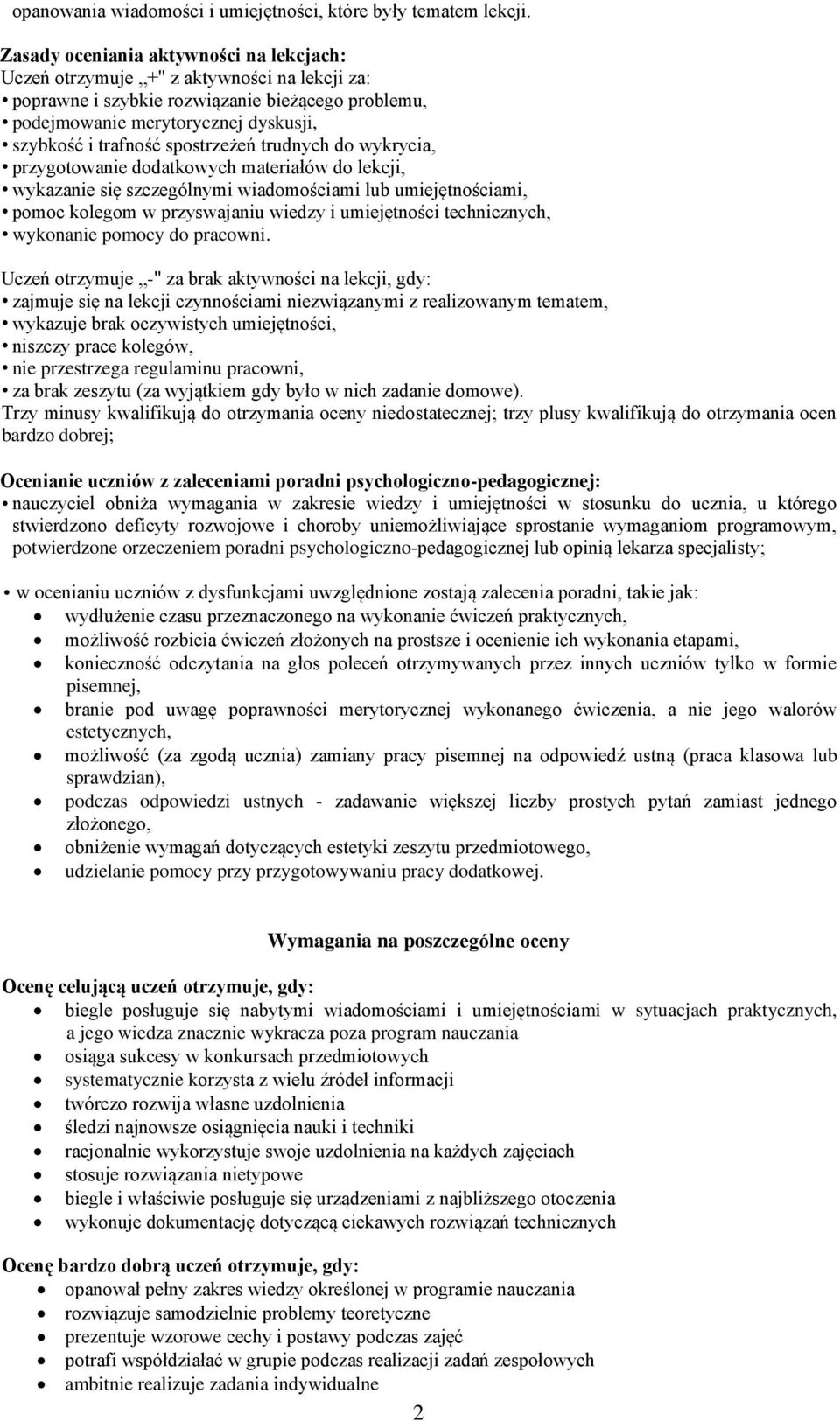 opanowania wiadomości i umiejętności, które były tematem lekcji.

Zasady oceniania aktywności na lekcjach:
Uczeń otrzymuje ,,+" z aktywności na lekcji za:
• poprawne i szybkie rozwiązanie bieżącego problemu,
• podejmowanie merytorycznej dyskusji,
• szybkość i trafność spostrzeżeń trudnych do wykrycia,
• przygotowanie dodatkowych materiałów do lekcji,
• wykazanie się szczególnymi wiadomościami lub umiejętnościami,
• pomoc kolegom w przyswajaniu wiedzy i umiejętności technicznych,
• wykonanie pomocy do pracowni.

Uczeń otrzymuje ,,-" za brak aktywności na lekcji, gdy:
• zajmuje się na lekcji czynnościami niezwiązanymi z realizowanym tematem,
• wykazuje brak oczywistych umiejętności,
• niszczy prace kolegów,
• nie przestrzega regulaminu pracowni,
• za brak zeszytu (za wyjątkiem gdy było w nich zadanie domowe).
Trzy minusy kwalifikują do otrzymania oceny niedostatecznej; trzy plusy kwalifikują do otrzymania ocen bardzo dobrej;

Ocenianie uczniów z zaleceniami poradni psychologiczno-pedagogicznej:
• nauczyciel obniża wymagania w zakresie wiedzy i umiejętności w stosunku do ucznia, u którego stwierdzono deficyty rozwojowe i choroby uniemożliwiające sprostanie wymaganiom programowym, potwierdzone orzeczeniem poradni psychologiczno-pedagogicznej lub opinią lekarza specjalisty;

• w ocenianiu uczniów z dysfunkcjami uwzględnione zostają zalecenia poradni, takie jak:
• wydłużenie czasu przeznaczonego na wykonanie ćwiczeń praktycznych,
• możliwość rozbicia ćwiczeń złożonych na prostsze i ocenienie ich wykonania etapami,
• konieczność odczytania na głos poleceń otrzymywanych przez innych uczniów tylko w formie pisemnej,
• branie pod uwagę poprawności merytorycznej wykonanego ćwiczenia, a nie jego walorów estetycznych,
• możliwość (za zgodą ucznia) zamiany pracy pisemnej na odpowiedź ustną (praca klasowa lub sprawdzian),
• podczas odpowiedzi ustnych - zadawanie większej liczby prostych pytań zamiast jednego złożonego,
• obniżenie wymagań dotyczących estetyki zeszytu przedmiotowego,
• udzielanie pomocy przy przygotowywaniu pracy dodatkowej.

Wymagania na poszczególne oceny

Ocenę celującą uczeń otrzymuje, gdy:
• biegle posługuje się nabytymi wiadomościami i umiejętnościami w sytuacjach praktycznych, a jego wiedza znacznie wykracza poza program nauczania
• osiąga sukcesy w konkursach przedmiotowych
• systematycznie korzysta z wielu źródeł informacji
• twórczo rozwija własne uzdolnienia
• śledzi najnowsze osiągnięcia nauki i techniki
• racjonalnie wykorzystuje swoje uzdolnienia na każdych zajęciach
• stosuje rozwiązania nietypowe
• biegle i właściwie posługuje się urządzeniami z najbliższego otoczenia
• wykonuje dokumentację dotyczącą ciekawych rozwiązań technicznych

Ocenę bardzo dobrą uczeń otrzymuje, gdy:
• opanował pełny zakres wiedzy określonej w programie nauczania
• rozwiązuje samodzielnie problemy teoretyczne
• prezentuje wzorowe cechy i postawy podczas zajęć
• potrafi współdziałać w grupie podczas realizacji zadań zespołowych
• ambitnie realizuje zadania indywidualne

2